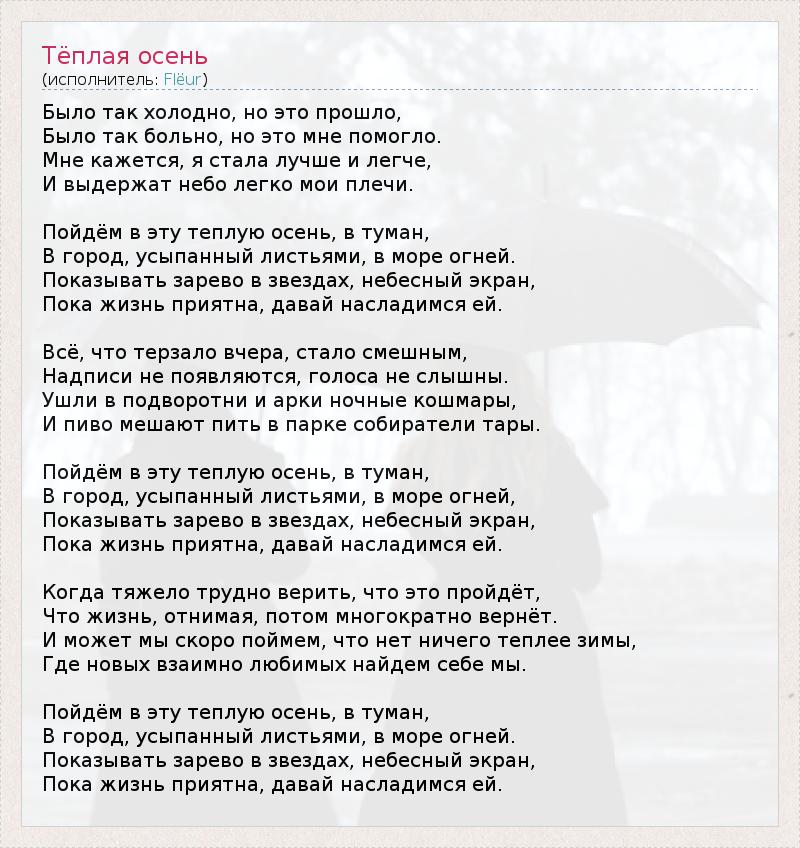 Тёплая осень
(исполнитель: Flëur)

Было так холодно, но это прошло,
Было так больно, но это мне помогло.
Мне кажется, я стала лучше и легче,
И выдержат небо легко мои плечи.

Пойдём в эту теплую осень, в туман,
В город, усыпанный листьями, в море огней.
Показывать зарево в звездах, небесный экран,
Пока жизнь приятна, давай насладимся ей.

Всё, что терзало вчера, стало смешным,
Надписи не появляются, голоса не слышны.
Ушли в подворотни и арки ночные кошмары,
И пиво мешают пить в парке собиратели тары.

Пойдём в эту теплую осень, в туман,
В город, усыпанный листьями, в море огней,
Показывать зарево в звездах, небесный экран,
Пока жизнь приятна, давай насладимся ей.

Когда тяжело трудно верить, что это пройдёт,
Что жизнь, отнимая, потом многократно вернёт.
И может мы скоро поймем, что нет ничего теплее зимы,
Где новых взаимно любимых найдем себе мы.

Пойдём в эту теплую осень, в туман,
В город, усыпанный листьями, в море огней.
Показывать зарево в звездах, небесный экран,
Пока жизнь приятна, давай насладимся ей.